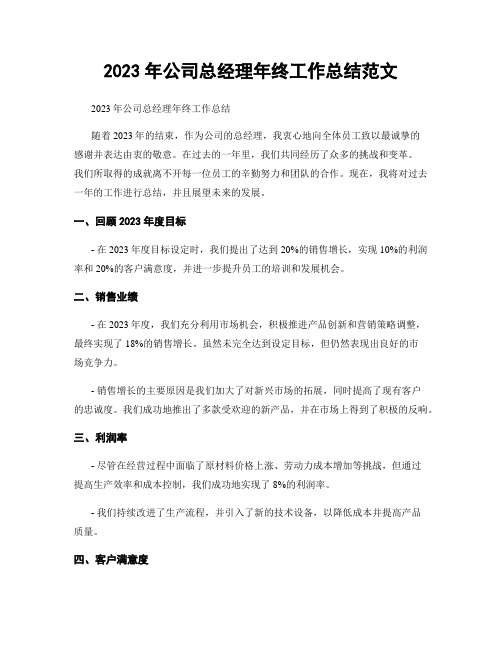 2023 年公司总经理年终工作总结范文

2023 年公司总经理年终工作总结

随着 2023 年的结束，作为公司的总经理，我衷心地向全体员工致以最诚挚的感谢并表达由衷的敬意。在过去的一年里，我们共同经历了众多的挑战和变革。我们所取得的成就离不开每一位员工的辛勤努力和团队的合作。现在，我将对过去一年的工作进行总结，并且展望未来的发展。

一、回顾 2023 年度目标

- 在 2023 年度目标设定时，我们提出了达到 20%的销售增长，实现 10%的利润率和 20%的客户满意度，并进一步提升员工的培训和发展机会。

二、销售业绩

- 在 2023 年度，我们充分利用市场机会，积极推进产品创新和营销策略调整，最终实现了 18%的销售增长。虽然未完全达到设定目标，但仍然表现出良好的市场竞争力。

- 销售增长的主要原因是我们加大了对新兴市场的拓展，同时提高了现有客户的忠诚度。我们成功地推出了多款受欢迎的新产品，并在市场上得到了积极的反响。

三、利润率

- 尽管在经营过程中面临了原材料价格上涨、劳动力成本增加等挑战，但通过提高生产效率和成本控制，我们成功地实现了 8%的利润率。

- 我们持续改进了生产流程，并引入了新的技术设备，以降低成本并提高产品质量。

四、客户满意度